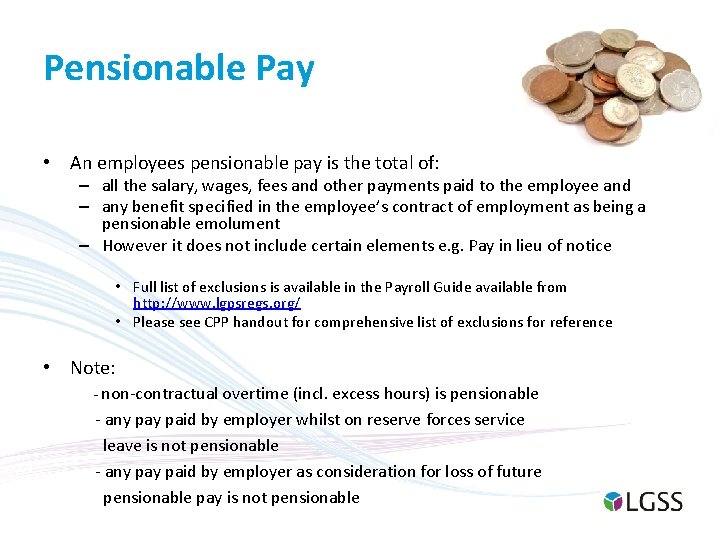 Pensionable Pay

• An employees pensionable pay is the total of:
– all the salary, wages, fees and other payments paid to the employee and
– any benefit specified in the employee's contract of employment as being a pensionable emolument
– However it does not include certain elements e.g. Pay in lieu of notice

• Full list of exclusions is available in the Payroll Guide available from http://www.lgpsregs.org/
• Please see CPP handout for comprehensive list of exclusions for reference

• Note:
- non-contractual overtime (incl. excess hours) is pensionable
- any pay paid by employer whilst on reserve forces service leave is not pensionable
- any pay paid by employer as consideration for loss of future pensionable pay is not pensionable

LGSS